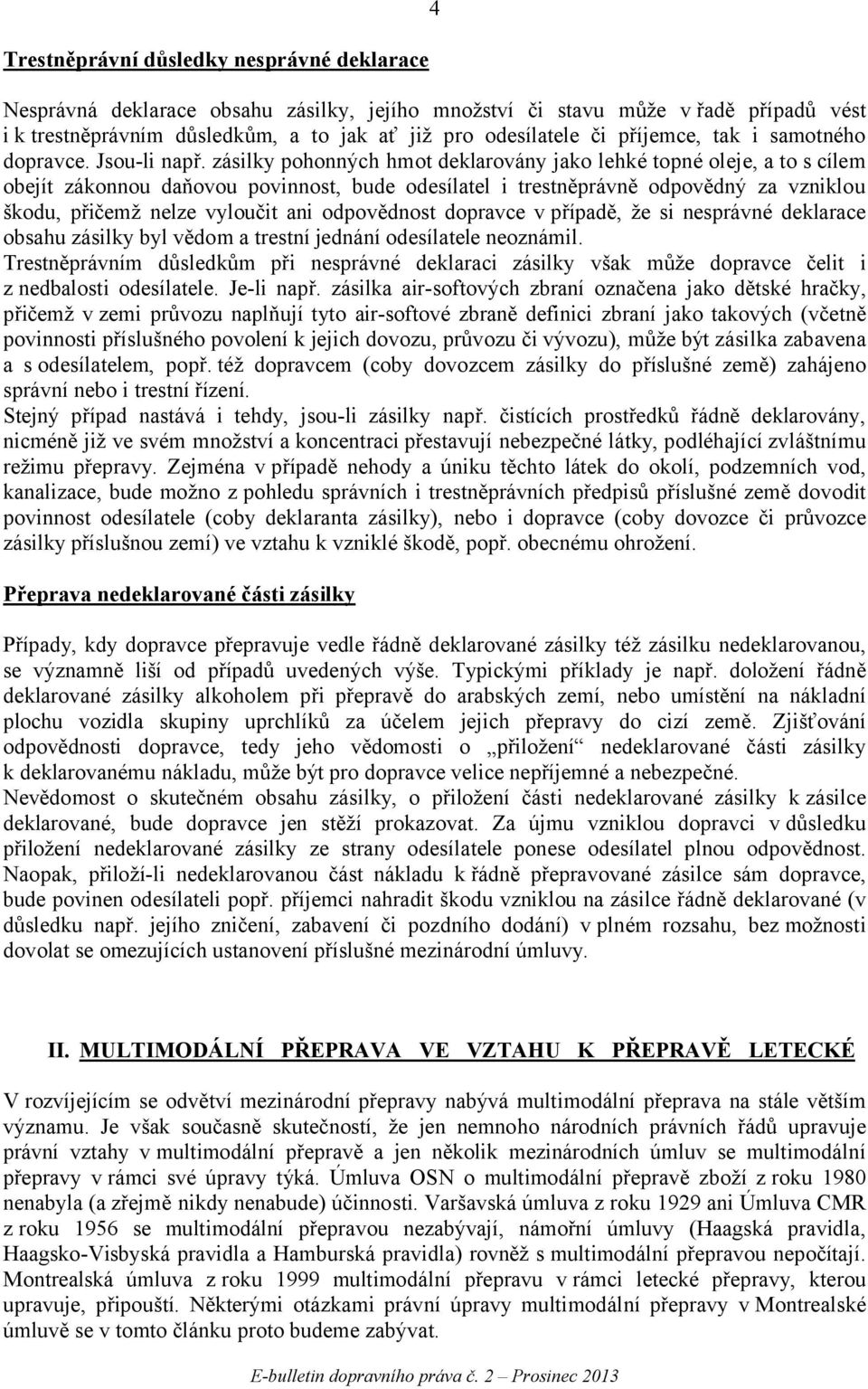 4

Trestněprávní důsledky nesprávné deklarace

Nesprávná deklarace obsahu zásilky, jejího množství či stavu může v řadě případů vést i k trestněprávním důsledkům, a to jak ať již pro odesílatele či příjemce, tak i samotného dopravce. Jsou-li např. zásilky pohonných hmot deklarovány jako lehké topné oleje, a to s cílem obejít zákonnou daňovou povinnost, bude odesílatel i trestněprávně odpovědný za vzniklou škodu, přičemž nelze vyloučit ani odpovědnost dopravce v případě, že si nesprávné deklarace obsahu zásilky byl vědom a trestní jednání odesílatele neoznámil.
Trestněprávním důsledkům při nesprávné deklaraci zásilky však může dopravce čelit i z nedbalosti odesílatele. Je-li např. zásilka air-softových zbraní označena jako dětské hračky, přičemž v zemi průvozu naplňují tyto air-softové zbraně definici zbraní jako takových (včetně povinnosti příslušného povolení k jejich dovozu, průvozu či vývozu), může být zásilka zabavena a s odesílatelem, popř. též dopravcem (coby dovozcem zásilky do příslušné země) zahájeno správní nebo i trestní řízení.
Stejný případ nastává i tehdy, jsou-li zásilky např. čistících prostředků řádně deklarovány, nicméně již ve svém množství a koncentraci přestavují nebezpečné látky, podléhající zvláštnímu režimu přepravy. Zejména v případě nehody a úniku těchto látek do okolí, podzemních vod, kanalizace, bude možno z pohledu správních i trestněprávních předpisů příslušné země dovodit povinnost odesílatele (coby deklaranta zásilky), nebo i dopravce (coby dovozce či průvozce zásilky příslušnou zemí) ve vztahu k vzniklé škodě, popř. obecnému ohrožení.

Přeprava nedeklarované části zásilky

Případy, kdy dopravce přepravuje vedle řádně deklarované zásilky též zásilku nedeklarovanou, se významně liší od případů uvedených výše. Typickými příklady je např. doložení řádně deklarované zásilky alkoholem při přepravě do arabských zemí, nebo umístění na nákladní plochu vozidla skupiny uprchlíků za účelem jejich přepravy do cizí země. Zjišťování odpovědnosti dopravce, tedy jeho vědomosti o „přiložení“ nedeklarované části zásilky k deklarovanému nákladu, může být pro dopravce velice nepříjemné a nebezpečné.
Nevědomost o skutečném obsahu zásilky, o přiložení části nedeklarované zásilky k zásilce deklarované, bude dopravce jen stěží prokazovat. Za újmu vzniklou dopravci v důsledku přiložení nedeklarované zásilky ze strany odesílatele ponese odesílatel plnou odpovědnost. Naopak, přiloží-li nedeklarovanou část nákladu k řádně přepravované zásilce sám dopravce, bude povinen odesílateli popř. příjemci nahradit škodu vzniklou na zásilce řádně deklarované (v důsledku např. jejího zničení, zabavení či pozdního dodání) v plném rozsahu, bez možnosti dovolat se omezujících ustanovení příslušné mezinárodní úmluvy.

II. MULTIMODÁLNÍ PŘEPRAVA VE VZTAHU K PŘEPRAVĚ LETECKÉ

V rozvíjejícím se odvětví mezinárodní přepravy nabývá multimodální přeprava na stále větším významu. Je však současně skutečností, že jen nemnoho národních právních řádů upravuje právní vztahy v multimodální přepravě a jen několik mezinárodních úmluv se multimodální přepravy v rámci své úpravy týká. Úmluva OSN o multimodální přepravě zboží z roku 1980 nenabyla (a zřejmě nikdy nenabude) účinnosti. Varšavská úmluva z roku 1929 ani Úmluva CMR z roku 1956 se multimodální přepravou nezabývají, námořní úmluvy (Haagská pravidla, Haagsko-Visbyská pravidla a Hamburská pravidla) rovněž s multimodální přepravou nepočítají. Montrealská úmluva z roku 1999 multimodální přepravu v rámci letecké přepravy, kterou upravuje, připouští. Některými otázkami právní úpravy multimodální přepravy v Montrealské úmluvě se v tomto článku proto budeme zabývat.

E-bulletin dopravního práva č. 2 – Prosinec 2013